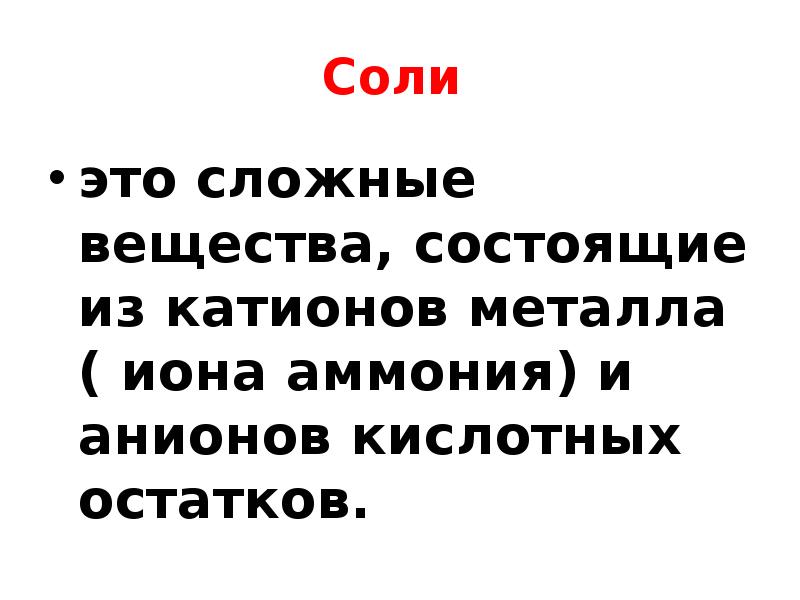 Соли

• это сложные вещества, состоящие из катионов металла ( иона аммония) и анионов кислотных остатков.